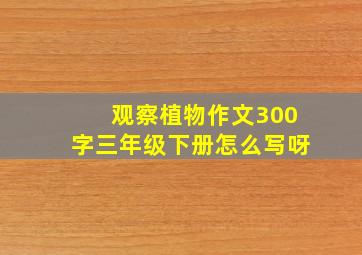 观察植物作文300字三年级下册怎么写呀